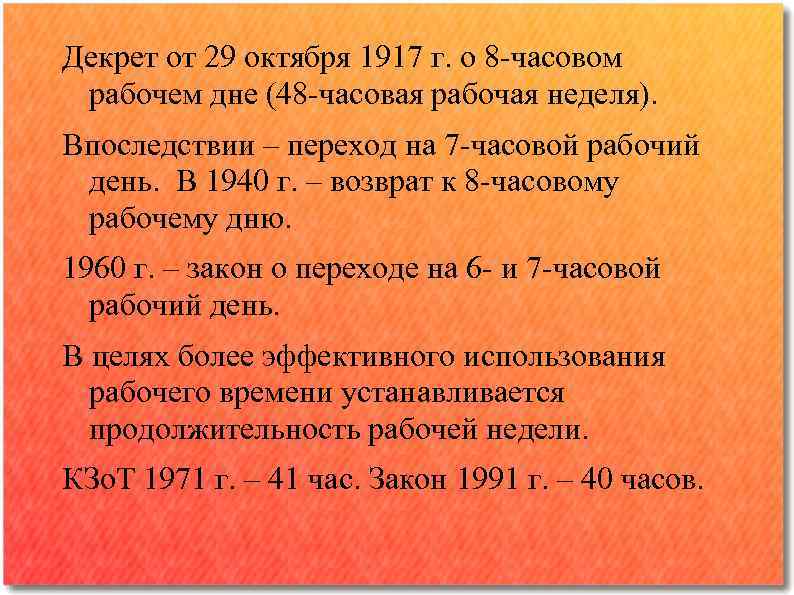 Декрет от 29 октября 1917 г. о 8-часовом рабочем дне (48-часовая рабочая неделя).

Впоследствии – переход на 7-часовой рабочий день. В 1940 г. – возврат к 8-часовому рабочему дню.

1960 г. – закон о переходе на 6- и 7-часовой рабочий день.

В целях более эффективного использования рабочего времени устанавливается продолжительность рабочей недели.

КЗоТ 1971 г. – 41 час. Закон 1991 г. – 40 часов.